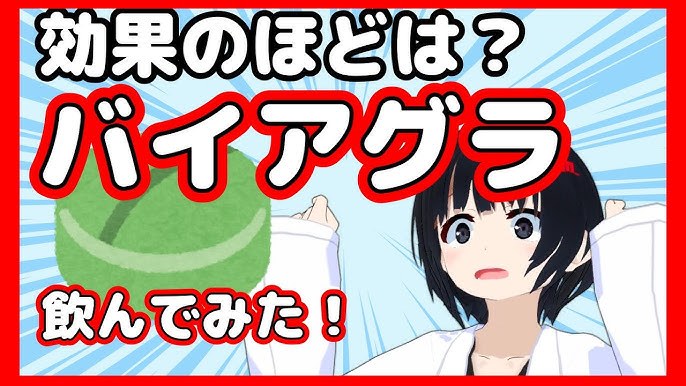 効果のほどは？
バイアグラ
飲んでみた！